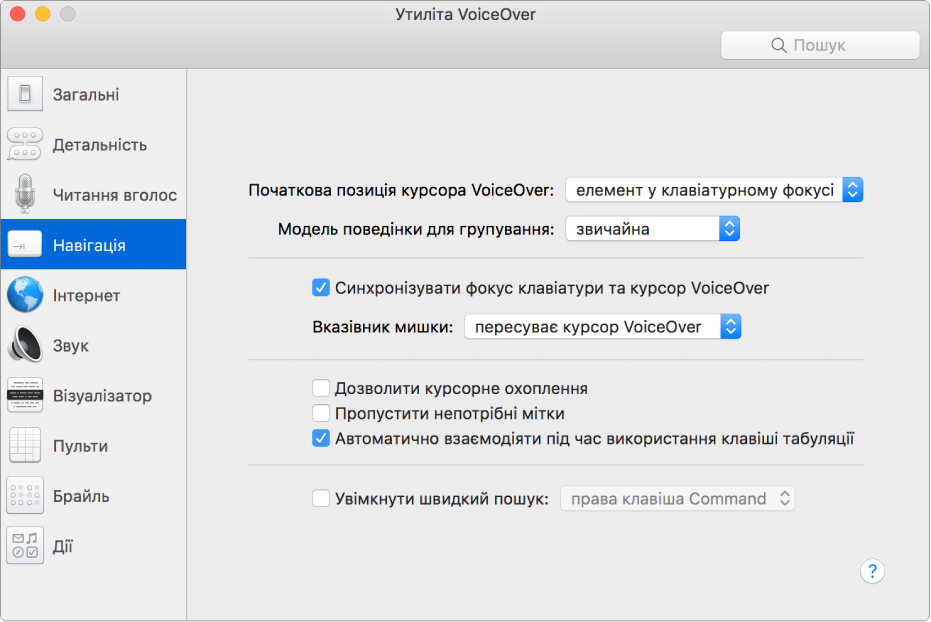 Утиліта VoiceOver

Пошук

Загальні
Детальність
Читання вголос
Навігація
Інтернет
Звук
Візуалізатор
Пульти
Брайль
Дії

Початкова позиція курсора VoiceOver: елемент у клавіатурному фокусі
Модель поведінки для групування: звичайна

Синхронізувати фокус клавіатури та курсор VoiceOver
Вказівник мишки: пересуває курсор VoiceOver

Дозволити курсорне охоплення
Пропустити непотрібні мітки
Автоматично взаємодіяти під час використання клавіші табуляції

Увімкнути швидкий пошук: права клавіша Command

?